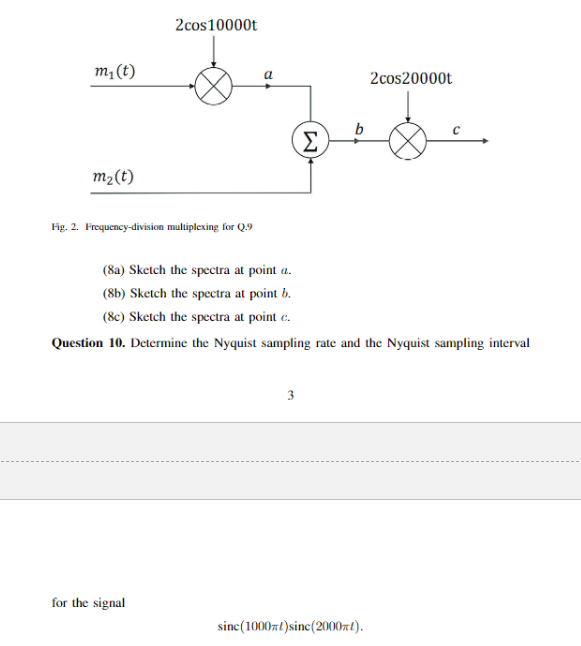 2cos10000t

$m_1(t)$

$a$

2cos20000t

$\Sigma$

$b$

$c$

$m_2(t)$

Fig. 2. Frequency-division multiplexing for Q.9

(8a) Sketch the spectra at point $a$.

(8b) Sketch the spectra at point $b$.

(8c) Sketch the spectra at point $c$.

**Question 10.** Determine the Nyquist sampling rate and the Nyquist sampling interval

3

for the signal

$\text{sinc}(1000\pi t)\text{sinc}(2000\pi t).$